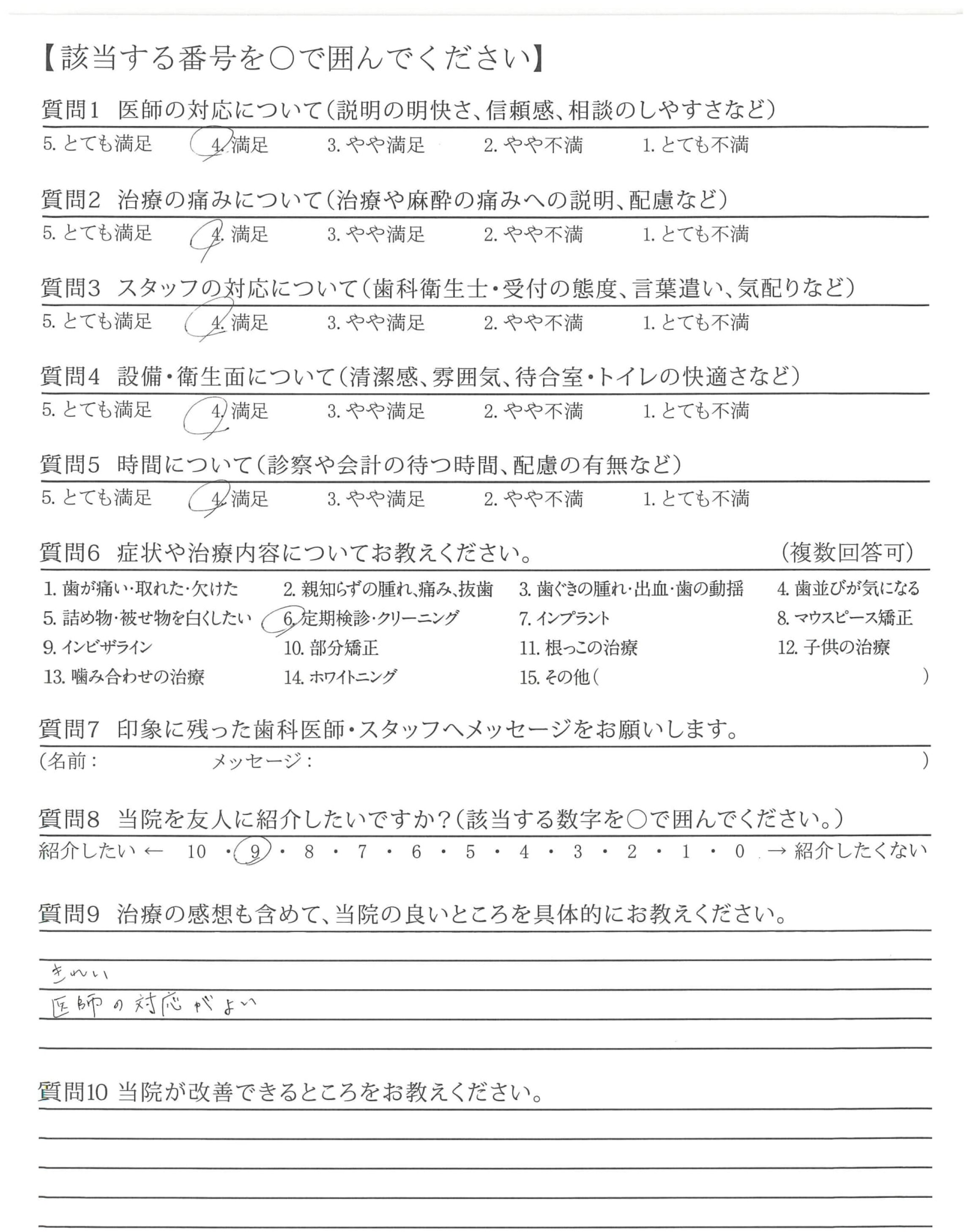 【該当する番号を○で囲んでください】

質問1 医師の対応について(説明の明快さ、信頼感、相談のしやすさなど)
5. とても満足 4. 満足 3. やや満足 2. やや不満 1. とても不満

質問2 治療の痛みについて(治療や麻酔の痛みへの説明、配慮など)
5. とても満足 4. 満足 3. やや満足 2. やや不満 1. とても不満

質問3 スタッフの対応について(歯科衛生士・受付の態度、言葉遣い、気配りなど)
5. とても満足 4. 満足 3. やや満足 2. やや不満 1. とても不満

質問4 設備・衛生面について(清潔感、雰囲気、待合室・トイレの快適さなど)
5. とても満足 4. 満足 3. やや満足 2. やや不満 1. とても不満

質問5 時間について(診察や会計の待つ時間、配慮の有無など)
5. とても満足 4. 満足 3. やや満足 2. やや不満 1. とても不満

質問6 症状や治療内容についてお教えください。 (複数回答可)
1. 歯が痛い・取れた・欠けた 2. 親知らずの腫れ、痛み、抜歯 3. 歯ぐきの腫れ・出血・歯の動揺 4. 歯並びが気になる
5. 詰め物・被せ物を白くしたい 6. 定期検診・クリーニング 7. インプラント 8. マウスピース矯正
9. インビザライン 10. 部分矯正 11. 根っこの治療 12. 子供の治療
13. 噛み合わせの治療 14. ホワイトニング 15. その他( )

質問7 印象に残った歯科医師・スタッフへメッセージをお願いします。
(名前: メッセージ: )

質問8 当院を友人に紹介したいですか?(該当する数字を○で囲んでください。)
紹介したい ← 10 ・ 9 ・ 8 ・ 7 ・ 6 ・ 5 ・ 4 ・ 3 ・ 2 ・ 1 ・ 0 → 紹介したくない

質問9 治療の感想も含めて、当院の良いところを具体的にお教えください。
きれい
医師の対応がよい

質問10 当院が改善できるところをお教えください。